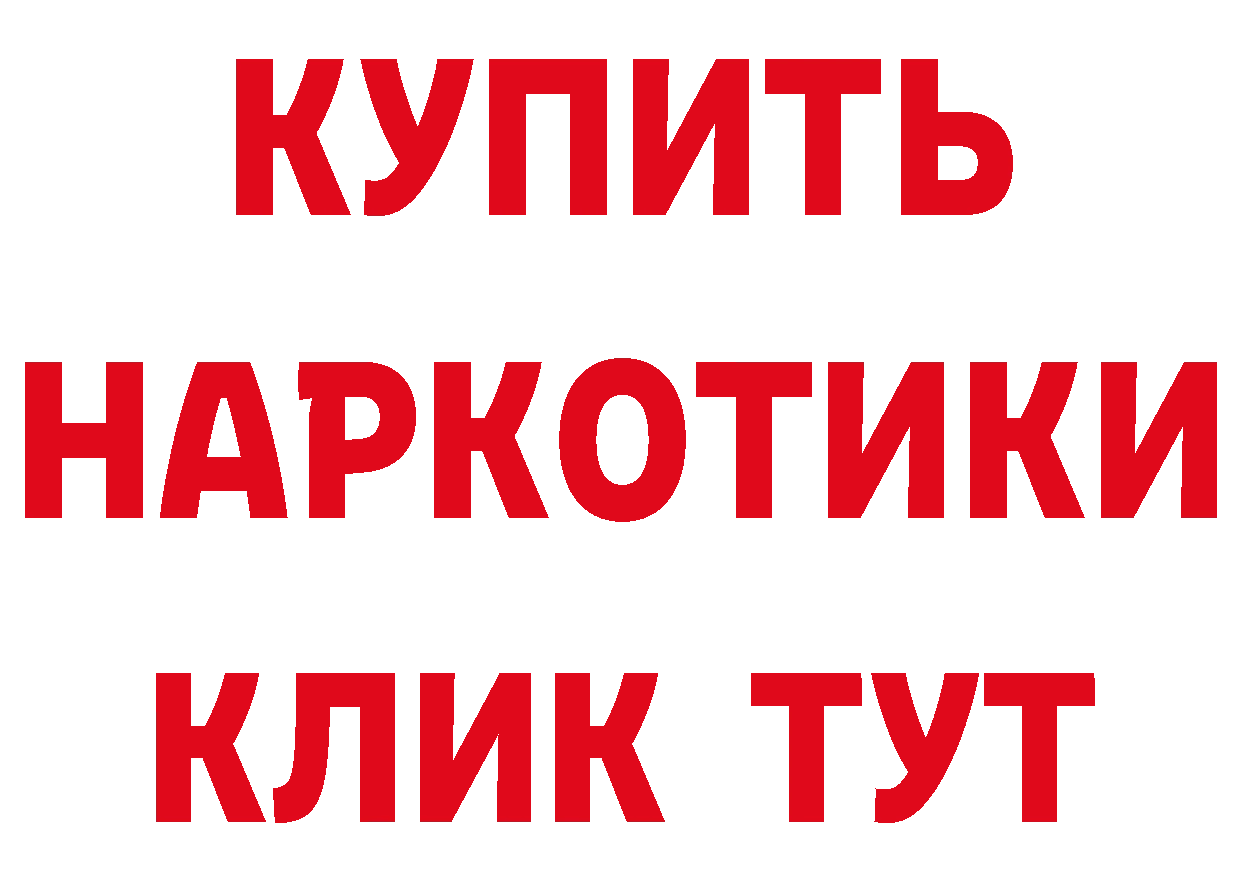 КУПИТЬ НАРКОТИКИ КЛИК ТУТ